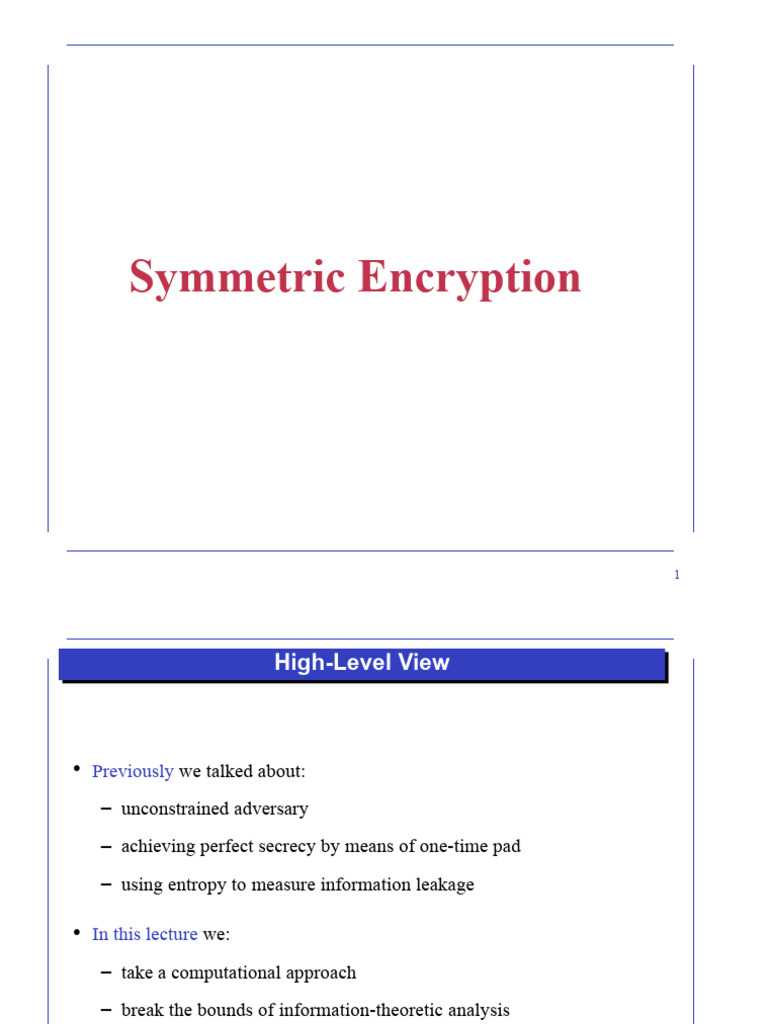 Symmetric Encryption

1

High-Level View

• Previously we talked about:
– unconstrained adversary
– achieving perfect secrecy by means of one-time pad
– using entropy to measure information leakage

• In this lecture we:
– take a computational approach
– break the bounds of information-theoretic analysis